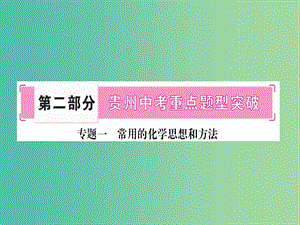 第二部分 贵州中考重点题型突破

专题一 常用的化学思想和方法